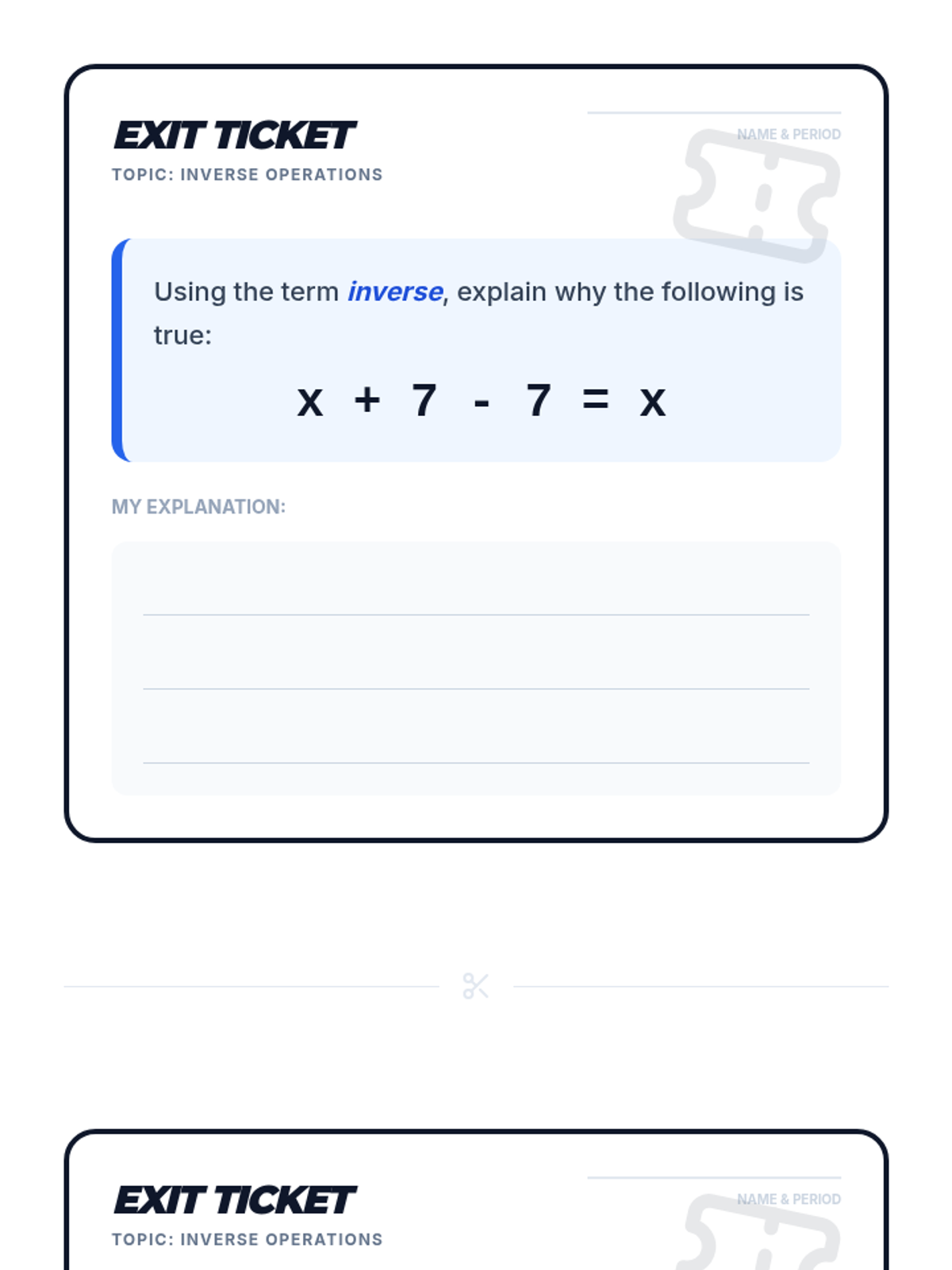 EXIT TICKET

TOPIC: INVERSE OPERATIONS

____
NAME & PERIOD

Using the term inverse, explain why the following is true:

$x + 7 - 7 = x$

MY EXPLANATION:

____
____
____

EXIT TICKET

TOPIC: INVERSE OPERATIONS

____
NAME & PERIOD